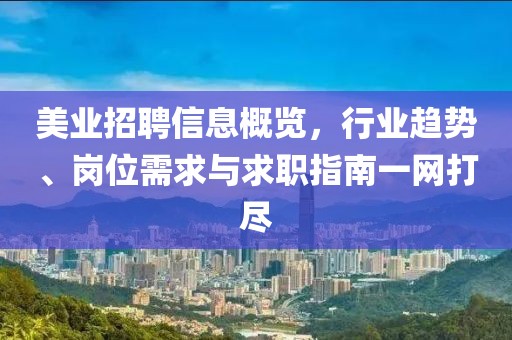 美业招聘信息概览，行业趋势、岗位需求与求职指南一网打尽